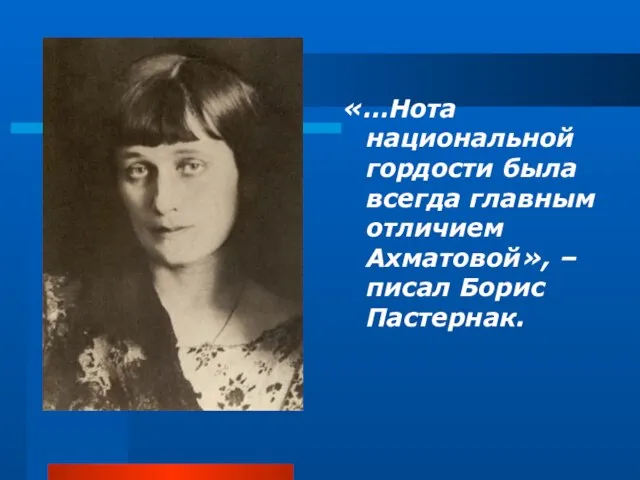 «…Нота национальной гордости была всегда главным отличием Ахматовой», – писал Борис Пастернак.